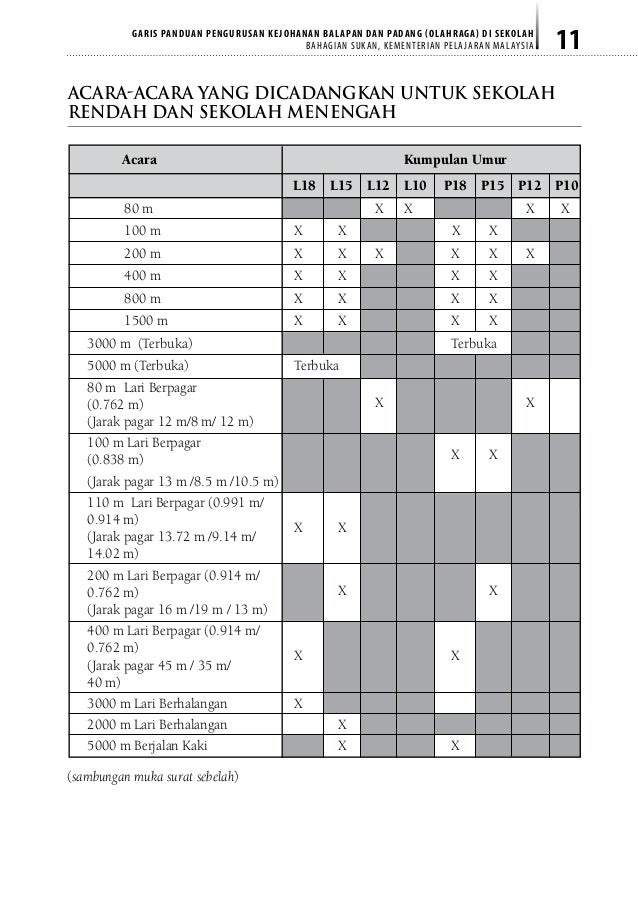 GARIS PANDUAN PENGURUSAN KEJOHANAN BALAPAN DAN PADANG (OLAHRAGA) DI SEKOLAH
BAHAGIAN SUKAN, KEMENTERIAN PELAJARAN MALAYSIA

11

ACARA-ACARA YANG DICADANGKAN UNTUK SEKOLAH RENDAH DAN SEKOLAH MENENGAH

| Acara | Kumpulan Umur | | | | | | | |
|---|---|---|---|---|---|---|---|---|
| | L18 | L15 | L12 | L10 | P18 | P15 | P12 | P10 |
| 80 m | | | X | X | | | X | X |
| 100 m | X | X | | | X | X | | |
| 200 m | X | X | X | | X | X | X | |
| 400 m | X | X | | | X | X | | |
| 800 m | X | X | | | X | X | | |
| 1500 m | X | X | | | X | X | | |
| 3000 m (Terbuka) | | | | | Terbuka | | | |
| 5000 m (Terbuka) | Terbuka | | | | | | | |
| 80 m Lari Berpagar (0.762 m) (Jarak pagar 12 m/8 m/ 12 m) | | | X | | | | X | |
| 100 m Lari Berpagar (0.838 m) (Jarak pagar 13 m /8.5 m /10.5 m) | | | | | X | X | | |
| 110 m Lari Berpagar (0.991 m/ 0.914 m) (Jarak pagar 13.72 m /9.14 m/ 14.02 m) | X | X | | | | | | |
| 200 m Lari Berpagar (0.914 m/ 0.762 m) (Jarak pagar 16 m /19 m / 13 m) | | X | | | | X | | |
| 400 m Lari Berpagar (0.914 m/ 0.762 m) (Jarak pagar 45 m / 35 m/ 40 m) | X | | | | X | | | |
| 3000 m Lari Berhalangan | X | | | | | | | |
| 2000 m Lari Berhalangan | | X | | | | | | |
| 5000 m Berjalan Kaki | | X | | | X | | | |

(sambungan muka surat sebelah)